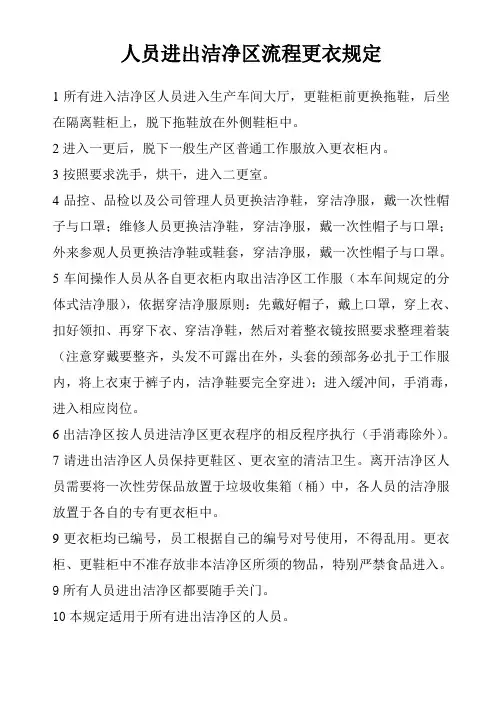 人员进出洁净区流程更衣规定

1 所有进入洁净区人员进入生产车间大厅，更鞋柜前更换拖鞋，后坐在隔离鞋柜上，脱下拖鞋放在外侧鞋柜中。

2 进入一更后，脱下一般生产区普通工作服放入更衣柜内。

3 按照要求洗手，烘干，进入二更室。

4 品控、品检以及公司管理人员更换洁净鞋，穿洁净服，戴一次性帽子与口罩；维修人员更换洁净鞋，穿洁净服，戴一次性帽子与口罩；外来参观人员更换洁净鞋或鞋套，穿洁净服，戴一次性帽子与口罩。

5 车间操作人员从各自更衣柜内取出洁净区工作服（本车间规定的分体式洁净服），依据穿洁净服原则：先戴好帽子，戴上口罩，穿上衣、扣好领扣、再穿下衣、穿洁净鞋，然后对着整衣镜按照要求整理着装（注意穿戴要整齐，头发不可露出在外，头套的颈部务必扎于工作服内，将上衣束于裤子内，洁净鞋要完全穿进）；进入缓冲间，手消毒，进入相应岗位。

6 出洁净区按人员进洁净区更衣程序的相反程序执行（手消毒除外）。

7 请进出洁净区人员保持更鞋区、更衣室的清洁卫生。离开洁净区人员需要将一次性劳保品放置于垃圾收集箱（桶）中，各人员的洁净服放置于各自的专有更衣柜中。

9 更衣柜均已编号，员工根据自己的编号对号使用，不得乱用。更衣柜、更鞋柜中不准存放非本洁净区所须的物品，特别严禁食品进入。

9 所有人员进出洁净区都要随手关门。

10 本规定适用于所有进出洁净区的人员。